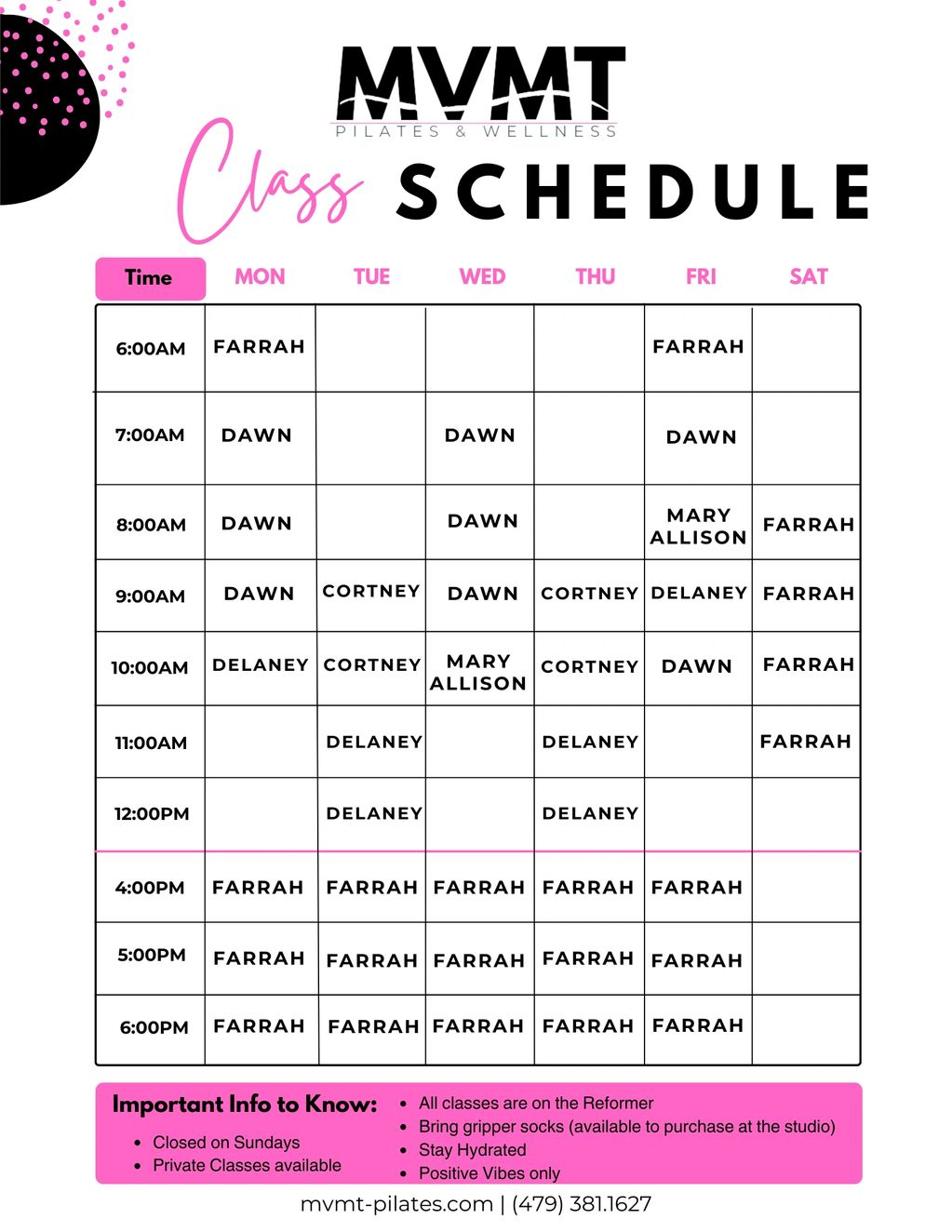 MVMT
PILATES & WELLNESS

Class SCHEDULE

| Time | MON | TUE | WED | THU | FRI | SAT |
|---|---|---|---|---|---|---|
| 6:00AM | FARRAH | | | | FARRAH | |
| 7:00AM | DAWN | | DAWN | | DAWN | |
| 8:00AM | DAWN | | DAWN | | MARY ALLISON | FARRAH |
| 9:00AM | DAWN | CORTNEY | DAWN | CORTNEY | DELANEY | FARRAH |
| 10:00AM | DELANEY | CORTNEY | MARY ALLISON | CORTNEY | DAWN | FARRAH |
| 11:00AM | | DELANEY | | DELANEY | | FARRAH |
| 12:00PM | | DELANEY | | DELANEY | | |
| 4:00PM | FARRAH | FARRAH | FARRAH | FARRAH | FARRAH | |
| 5:00PM | FARRAH | FARRAH | FARRAH | FARRAH | FARRAH | |
| 6:00PM | FARRAH | FARRAH | FARRAH | FARRAH | FARRAH | |

Important Info to Know:
• Closed on Sundays
• Private Classes available

• All classes are on the Reformer
• Bring gripper socks (available to purchase at the studio)
• Stay Hydrated
• Positive Vibes only

mvmt-pilates.com | (479) 381.1627